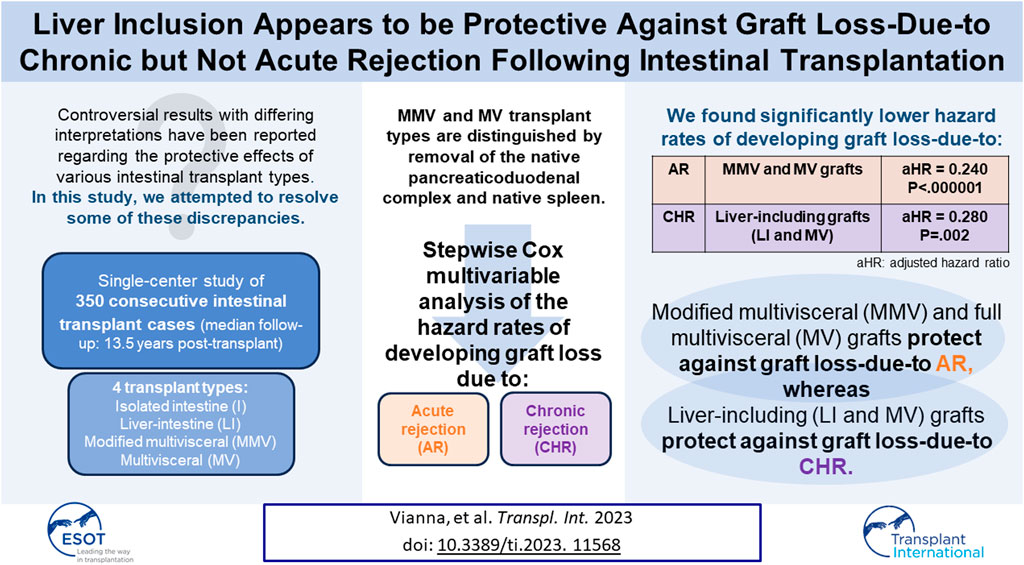 Liver Inclusion Appears to be Protective Against Graft Loss-Due-to Chronic but Not Acute Rejection Following Intestinal Transplantation

Controversial results with differing interpretations have been reported regarding the protective effects of various intestinal transplant types.
In this study, we attempted to resolve some of these discrepancies.

Single-center study of 350 consecutive intestinal transplant cases (median follow-up: 13.5 years post-transplant)

4 transplant types:
Isolated intestine (I)
Liver-intestine (LI)
Modified multivisceral (MMV)
Multivisceral (MV)

MMV and MV transplant types are distinguished by removal of the native pancreaticoduodenal complex and native spleen.

Stepwise Cox multivariable analysis of the hazard rates of developing graft loss due to:

Acute rejection (AR)

Chronic rejection (CHR)

We found significantly lower hazard rates of developing graft loss-due-to:

| AR | MMV and MV grafts | aHR = 0.240 P<.000001 |
|---|---|---|
| CHR | Liver-including grafts (LI and MV) | aHR = 0.280 P=.002 |

aHR: adjusted hazard ratio

Modified multivisceral (MMV) and full multivisceral (MV) grafts protect against graft loss-due-to AR, whereas

Liver-including (LI and MV) grafts protect against graft loss-due-to CHR.

ESOT Leading the way in transplantation

Vianna, et al. Transpl. Int. 2023
doi: 10.3389/ti.2023. 11568

Transplant International